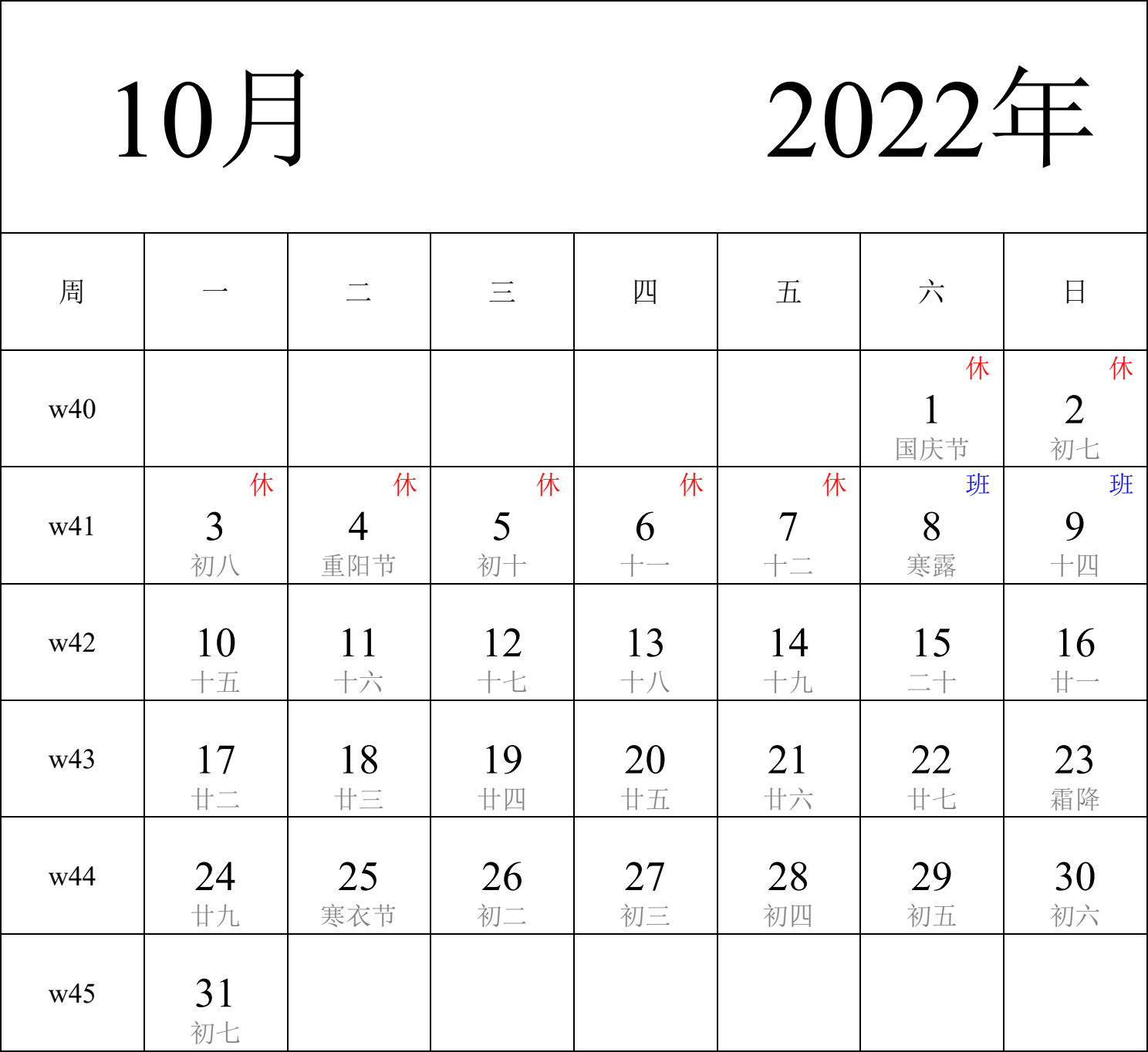 10月 2022年

| 周 | 一 | 二 | 三 | 四 | 五 | 六 | 日 |
|---|---|---|---|---|---|---|---|
| w40 | | | | | | 休 1 国庆节 | 休 2 初七 |
| w41 | 休 3 初八 | 休 4 重阳节 | 休 5 初十 | 休 6 十一 | 休 7 十二 | 班 8 寒露 | 班 9 十四 |
| w42 | 10 十五 | 11 十六 | 12 十七 | 13 十八 | 14 十九 | 15 二十 | 16 廿一 |
| w43 | 17 廿二 | 18 廿三 | 19 廿四 | 20 廿五 | 21 廿六 | 22 廿七 | 23 霜降 |
| w44 | 24 廿九 | 25 寒衣节 | 26 初二 | 27 初三 | 28 初四 | 29 初五 | 30 初六 |
| w45 | 31 初七 | | | | | | |